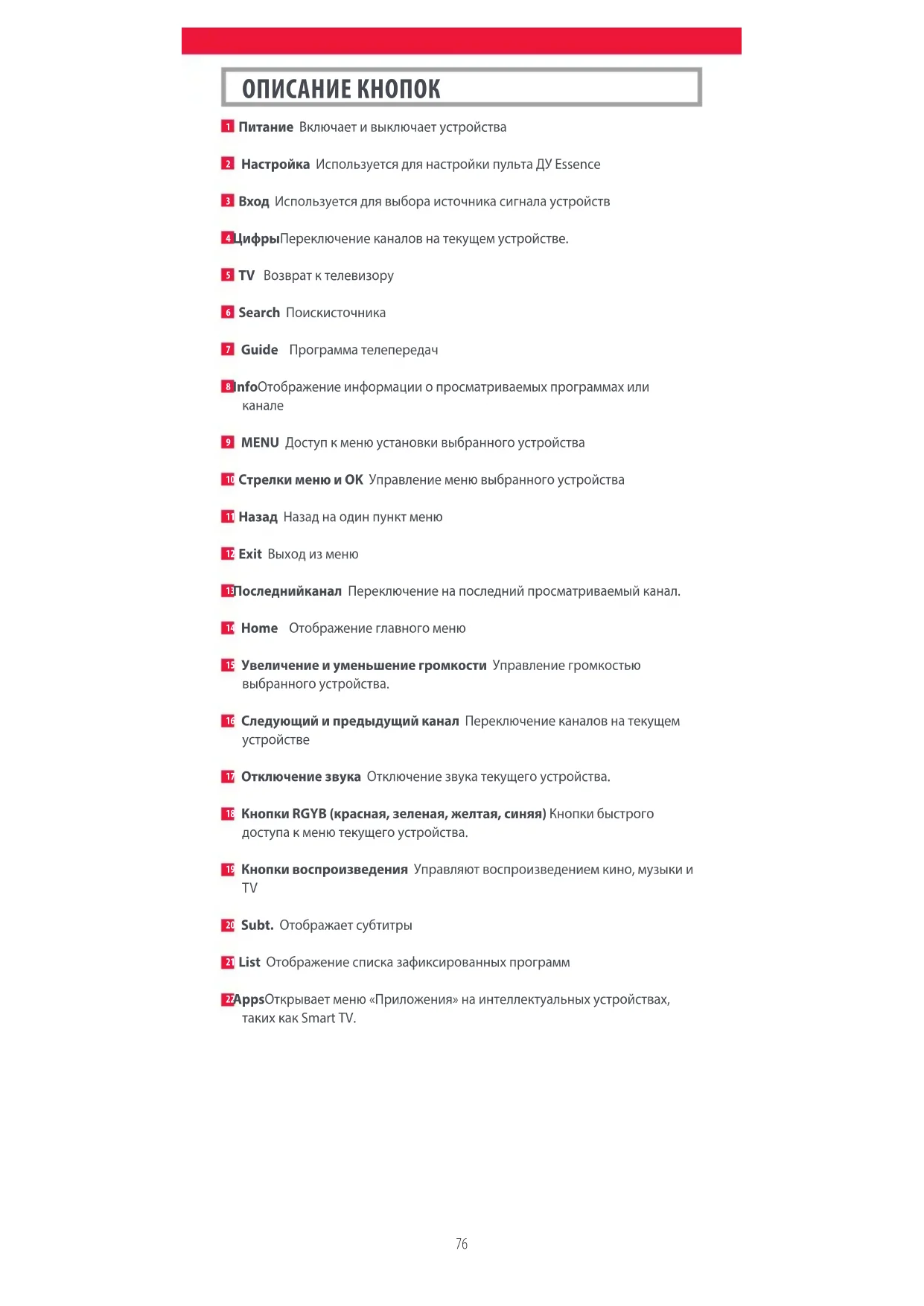 ОПИСАНИЕ КНОПОК

1 Питание Включает и выключает устройства

2 Настройка Используется для настройки пульта ДУ Essence

3 Вход Используется для выбора источника сигнала устройств

4 ЦифрыПереключение каналов на текущем устройстве.

5 TV Возврат к телевизору

6 Search Поискисточника

7 Guide Программа телепередач

8 InfoОтображение информации о просматриваемых программах или канале

9 MENU Доступ к меню установки выбранного устройства

10 Стрелки меню и OK Управление меню выбранного устройства

11 Назад Назад на один пункт меню

12 Exit Выход из меню

13 Последнийканал Переключение на последний просматриваемый канал.

14 Home Отображение главного меню

15 Увеличение и уменьшение громкости Управление громкостью выбранного устройства.

16 Следующий и предыдущий канал Переключение каналов на текущем устройстве

17 Отключение звука Отключение звука текущего устройства.

18 Кнопки RGYB (красная, зеленая, желтая, синяя) Кнопки быстрого доступа к меню текущего устройства.

19 Кнопки воспроизведения Управляют воспроизведением кино, музыки и TV

20 Subt. Отображает субтитры

21 List Отображение списка зафиксированных программ

22 AppsОткрывает меню «Приложения» на интеллектуальных устройствах, таких как Smart TV.

76